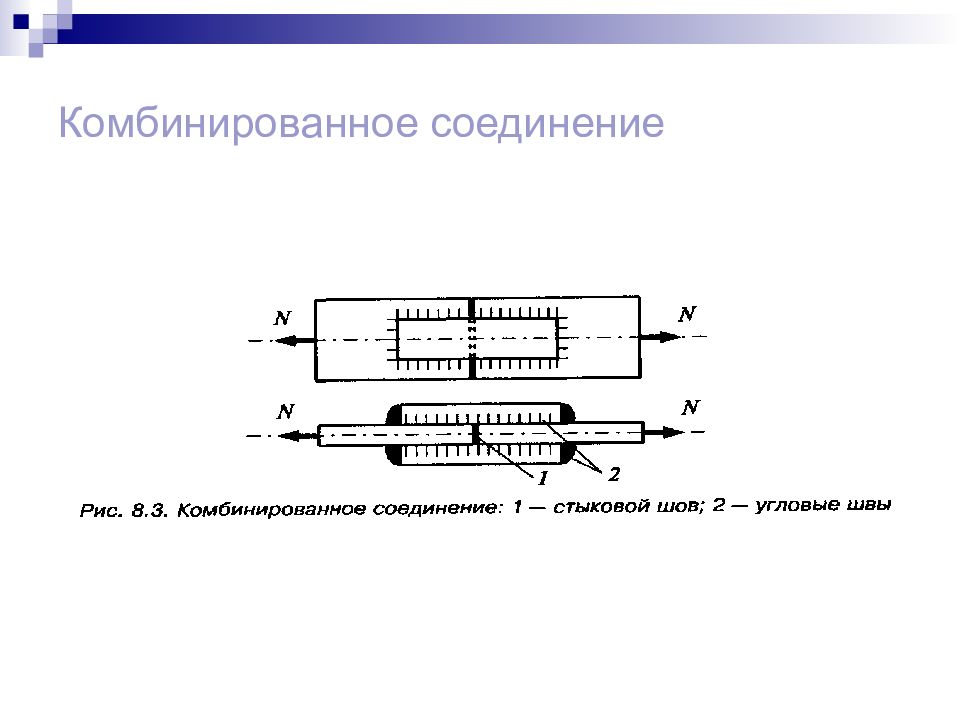 Комбинированное соединение

N

N

N

N

1

2

Рис. 8.3. Комбинированное соединение: 1 — стыковой шов; 2 — угловые швы